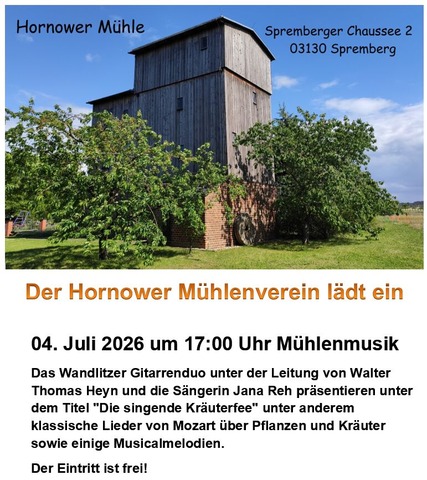 Hornower Mühle

Spremberger Chaussee 2
03130 Spremberg

Der Hornower Mühlenverein lädt ein

04. Juli 2026 um 17:00 Uhr Mühlenmusik

Das Wandlitzer Gitarrenduo unter der Leitung von Walter Thomas Heyn und die Sängerin Jana Reh präsentieren unter dem Titel "Die singende Kräuterfee" unter anderem klassische Lieder von Mozart über Pflanzen und Kräuter sowie einige Musicalmelodien.

Der Eintritt ist frei!